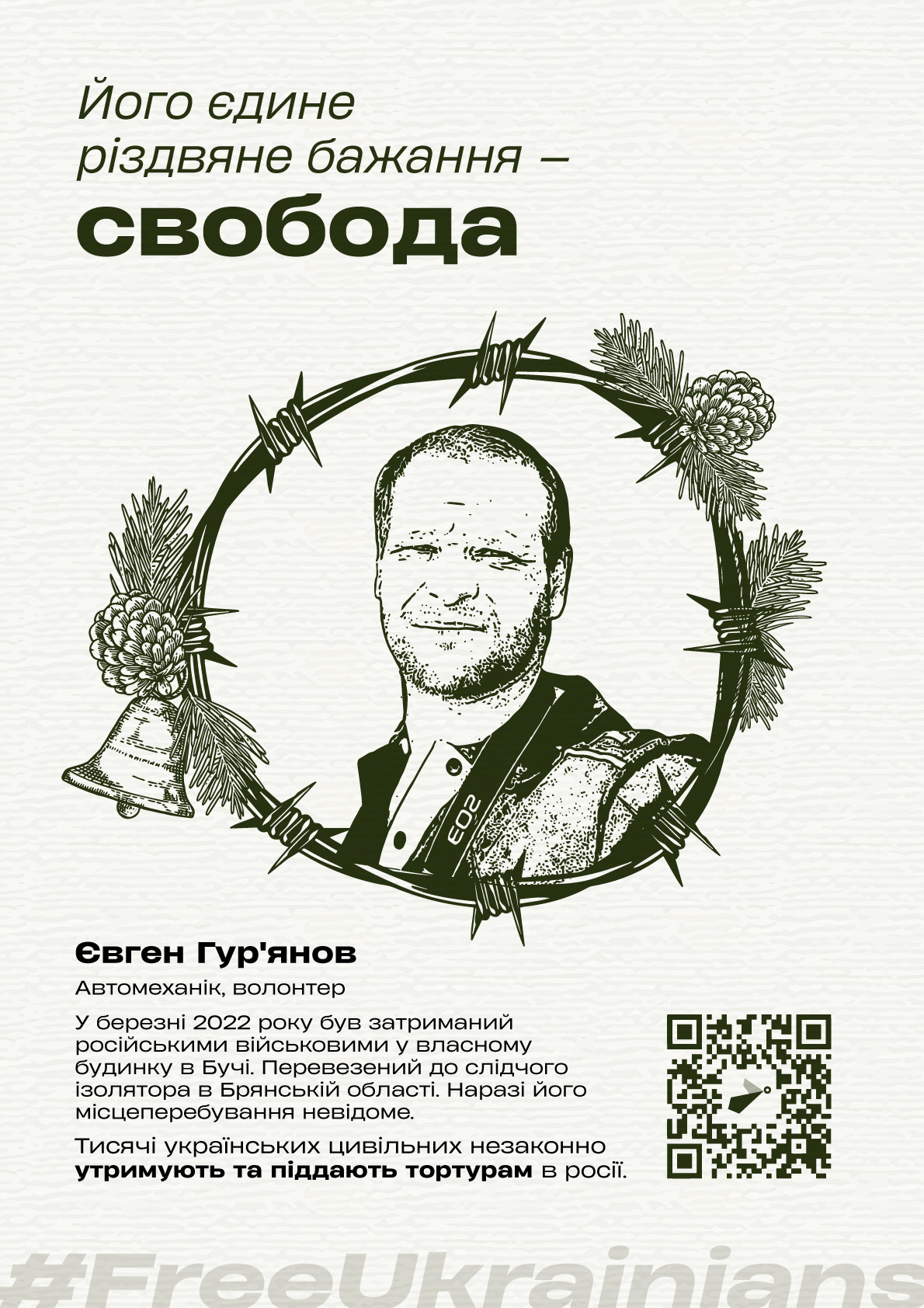 Його єдине різдвяне бажання –

свобода

Євген Гур'янов

Автомеханік, волонтер

У березні 2022 року був затриманий російськими військовими у власному будинку в Бучі. Перевезений до слідчого ізолятора в Брянській області. Наразі його місцеперебування невідоме.

Тисячі українських цивільних незаконно утримують та піддають тортурам в росії.

#FreeUkrainians